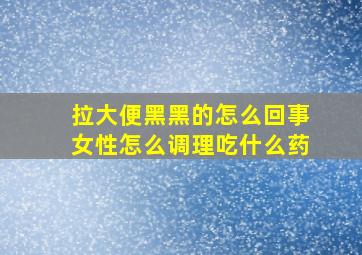 拉大便黑黑的怎么回事
女性怎么调理吃什么药